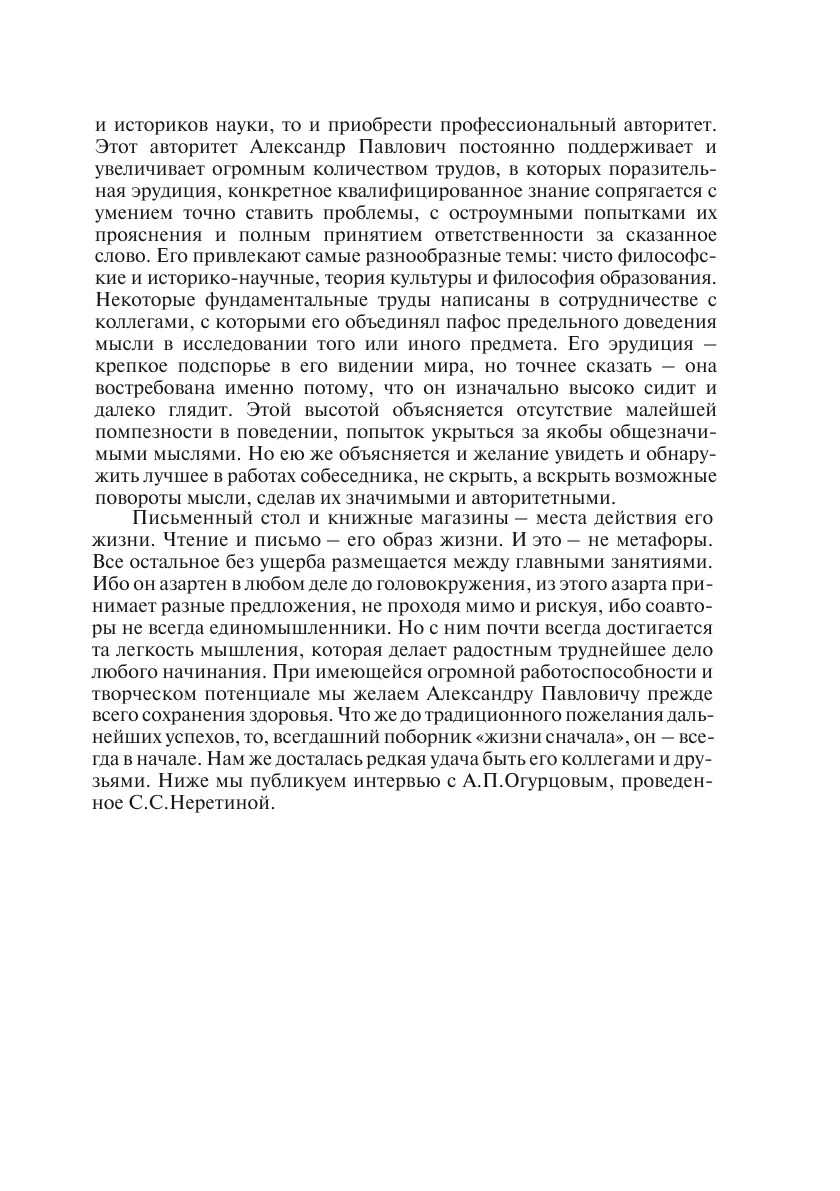 и историков науки, то и приобрести профессиональный авторитет. Этот авторитет Александр Павлович постоянно поддерживает и увеличивает огромным количеством трудов, в которых поразительная эрудиция, конкретное квалифицированное знание сопрягается с умением точно ставить проблемы, с остроумными попытками их прояснения и полным принятием ответственности за сказанное слово. Его привлекают самые разнообразные темы: чисто философские и историко-научные, теория культуры и философия образования. Некоторые фундаментальные труды написаны в сотрудничестве с коллегами, с которыми его объединял пафос предельного доведения мысли в исследовании того или иного предмета. Его эрудиция – крепкое подспорье в его видении мира, но точнее сказать – она востребована именно потому, что он изначально высоко сидит и далеко глядит. Этой высотой объясняется отсутствие малейшей помпезности в поведении, попыток укрыться за якобы общезначимыми мыслями. Но ею же объясняется и желание увидеть и обнаружить лучшее в работах собеседника, не скрыть, а вскрыть возможные повороты мысли, сделав их значимыми и авторитетными.

Письменный стол и книжные магазины – места действия его жизни. Чтение и письмо – его образ жизни. И это – не метафоры. Все остальное без ущерба размещается между главными занятиями. Ибо он азартен в любом деле до головокружения, из этого азарта принимает разные предложения, не проходя мимо и рискуя, ибо соавторы не всегда единомышленники. Но с ним почти всегда достигается та легкость мышления, которая делает радостным труднейшее дело любого начинания. При имеющейся огромной работоспособности и творческом потенциале мы желаем Александру Павловичу прежде всего сохранения здоровья. Что же до традиционного пожелания дальнейших успехов, то, всегдашний поборник «жизни сначала», он – всегда в начале. Нам же досталась редкая удача быть его коллегами и друзьями. Ниже мы публикуем интервью с А.П.Огурцовым, проведенное С.С.Неретиной.